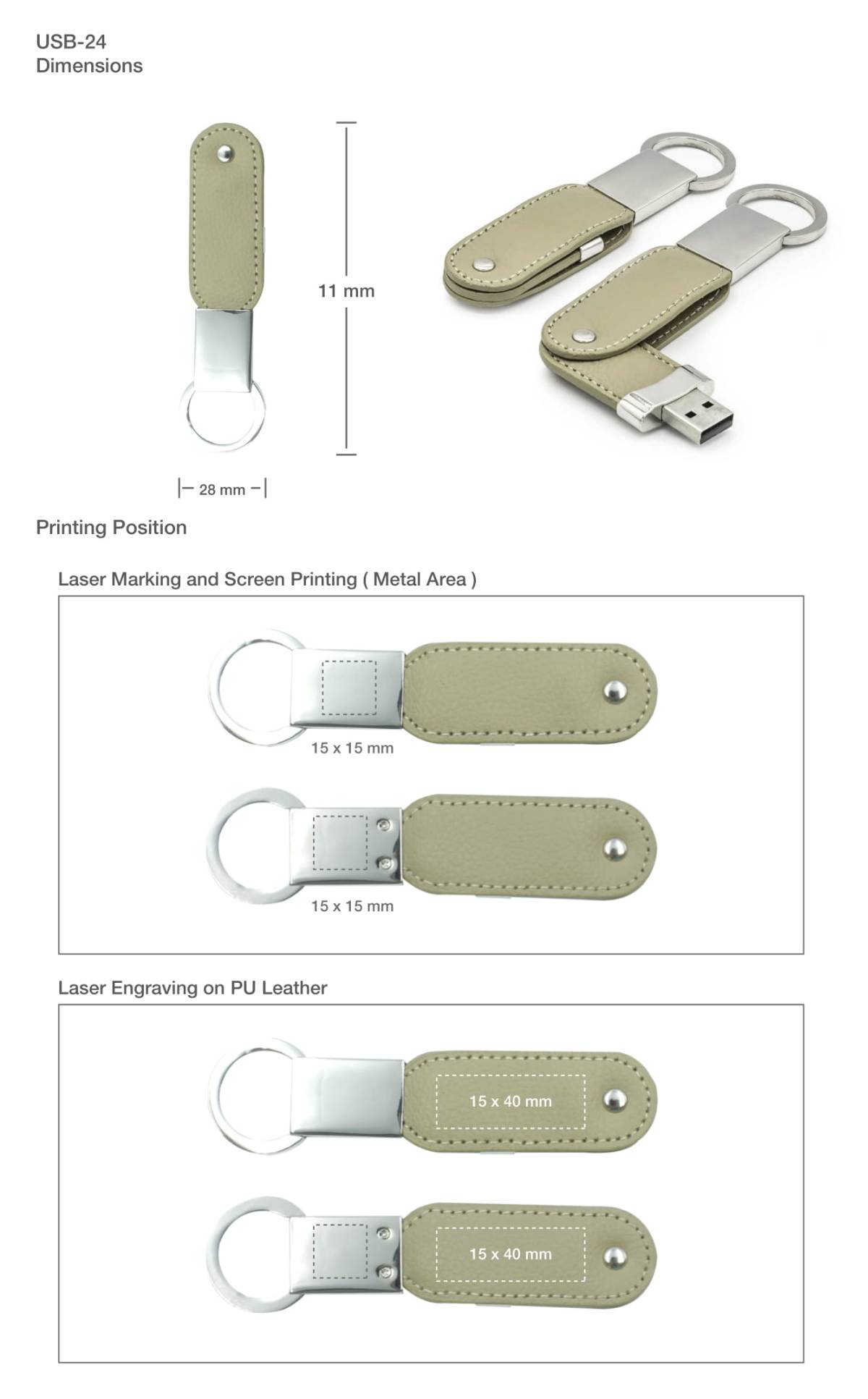 USB-24
Dimensions

11 mm

28 mm

Printing Position

Laser Marking and Screen Printing ( Metal Area )

15 x 15 mm

15 x 15 mm

Laser Engraving on PU Leather

15 x 40 mm

15 x 40 mm